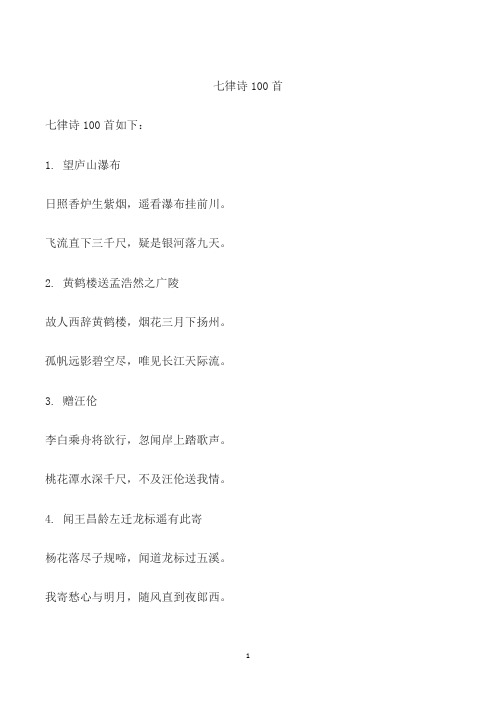 七律诗 100 首

七律诗 100 首如下：

1. 望庐山瀑布

日照香炉生紫烟，遥看瀑布挂前川。

飞流直下三千尺，疑是银河落九天。

2. 黄鹤楼送孟浩然之广陵

故人西辞黄鹤楼，烟花三月下扬州。

孤帆远影碧空尽，唯见长江天际流。

3. 赠汪伦

李白乘舟将欲行，忽闻岸上踏歌声。

桃花潭水深千尺，不及汪伦送我情。

4. 闻王昌龄左迁龙标遥有此寄

杨花落尽子规啼，闻道龙标过五溪。

我寄愁心与明月，随风直到夜郎西。

1